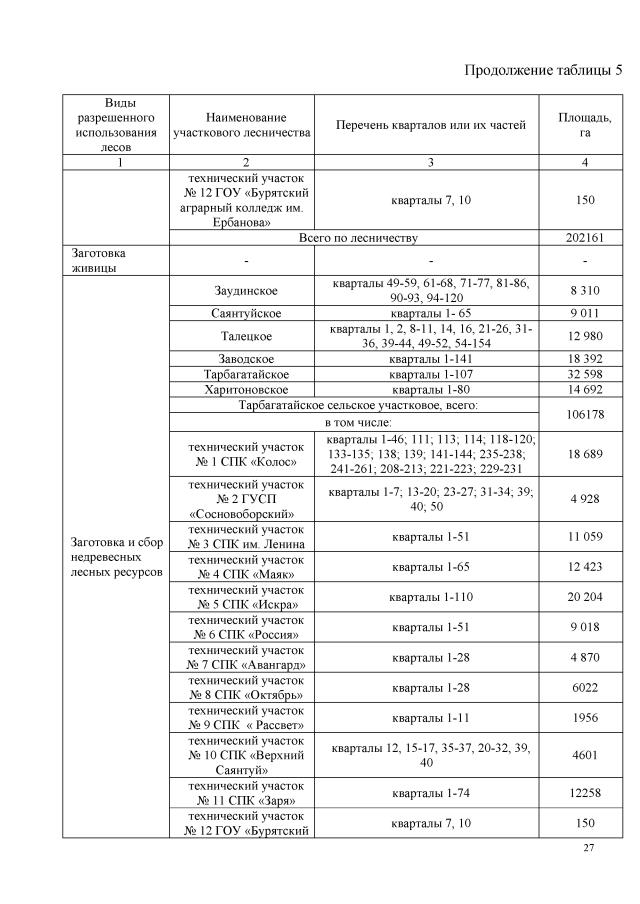 Продолжение таблицы 5

| Виды разрешенного использования лесов | Наименование участкового лесничества | Перечень кварталов или их частей | Площадь, га |
|---|---|---|---|
| 1 | 2 | 3 | 4 |
| | технический участок № 12 ГОУ «Бурятский аграрный колледж им. Ербанова» | кварталы 7, 10 | 150 |
| | Всего по лесничеству | | 202161 |
| Заготовка живицы | - | - | - |
| Заготовка и сбор недревесных лесных ресурсов | Заудинское | кварталы 49-59, 61-68, 71-77, 81-86, 90-93, 94-120 | 8 310 |
| | Саянтуйское | кварталы 1- 65 | 9 011 |
| | Талецкое | кварталы 1, 2, 8-11, 14, 16, 21-26, 31-36, 39-44, 49-52, 54-154 | 12 980 |
| | Заводское | кварталы 1-141 | 18 392 |
| | Тарбагатайское | кварталы 1-107 | 32 598 |
| | Харитоновское | кварталы 1-80 | 14 692 |
| | Тарбагатайское сельское участковое, всего: | | 106178 |
| | в том числе: | | |
| | технический участок № 1 СПК «Колос» | кварталы 1-46; 111; 113; 114; 118-120; 133-135; 138; 139; 141-144; 235-238; 241-261; 208-213; 221-223; 229-231 | 18 689 |
| | технический участок № 2 ГУСП «Сосновоборский» | кварталы 1-7; 13-20; 23-27; 31-34; 39; 40; 50 | 4 928 |
| | технический участок № 3 СПК им. Ленина | кварталы 1-51 | 11 059 |
| | технический участок № 4 СПК «Маяк» | кварталы 1-65 | 12 423 |
| | технический участок № 5 СПК «Искра» | кварталы 1-110 | 20 204 |
| | технический участок № 6 СПК «Россия» | кварталы 1-51 | 9 018 |
| | технический участок № 7 СПК «Авангард» | кварталы 1-28 | 4 870 |
| | технический участок № 8 СПК «Октябрь» | кварталы 1-28 | 6022 |
| | технический участок № 9 СПК « Рассвет» | кварталы 1-11 | 1956 |
| | технический участок № 10 СПК «Верхний Саянтуй» | кварталы 12, 15-17, 35-37, 20-32, 39, 40 | 4601 |
| | технический участок № 11 СПК «Заря» | кварталы 1-74 | 12258 |
| | технический участок № 12 ГОУ «Бурятский | кварталы 7, 10 | 150 |

27